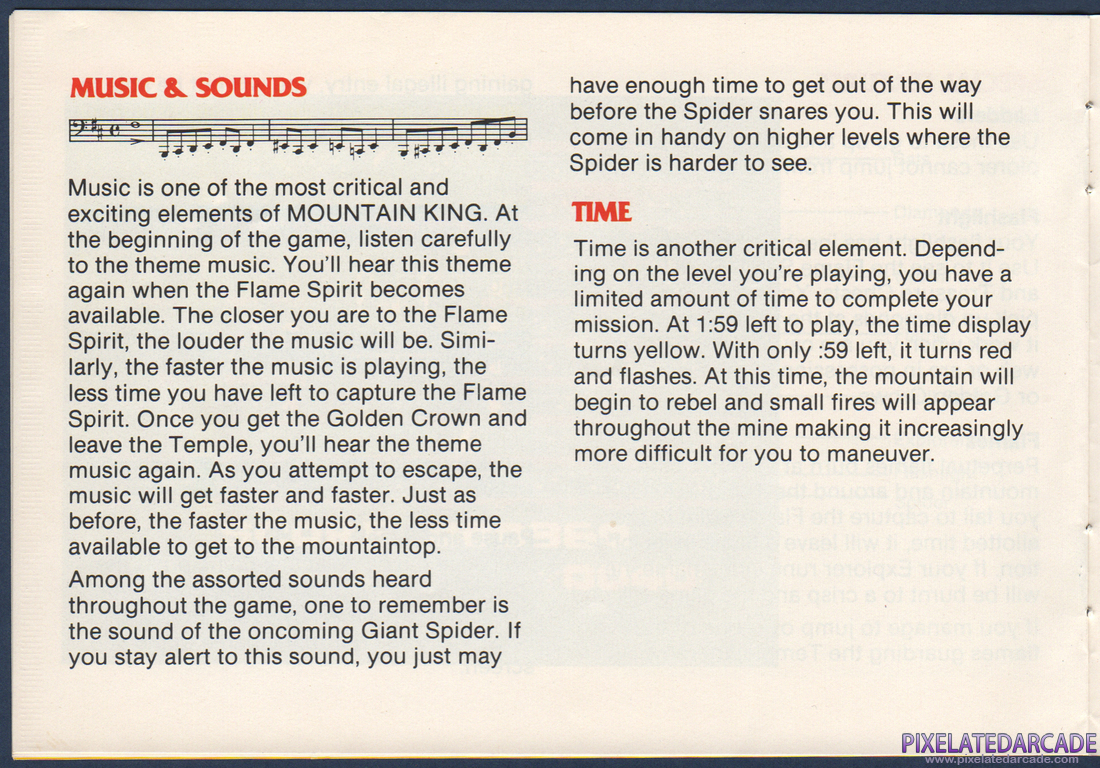 MUSIC & SOUNDS

Music is one of the most critical and exciting elements of MOUNTAIN KING. At the beginning of the game, listen carefully to the theme music. You'll hear this theme again when the Flame Spirit becomes available. The closer you are to the Flame Spirit, the louder the music will be. Similarly, the faster the music is playing, the less time you have left to capture the Flame Spirit. Once you get the Golden Crown and leave the Temple, you'll hear the theme music again. As you attempt to escape, the music will get faster and faster. Just as before, the faster the music, the less time available to get to the mountaintop.

Among the assorted sounds heard throughout the game, one to remember is the sound of the oncoming Giant Spider. If you stay alert to this sound, you just may have enough time to get out of the way before the Spider snares you. This will come in handy on higher levels where the Spider is harder to see.

TIME

Time is another critical element. Depending on the level you're playing, you have a limited amount of time to complete your mission. At 1:59 left to play, the time display turns yellow. With only :59 left, it turns red and flashes. At this time, the mountain will begin to rebel and small fires will appear throughout the mine making it increasingly more difficult for you to maneuver.

PIXELATEDARCADE
www.pixelatedarcade.com